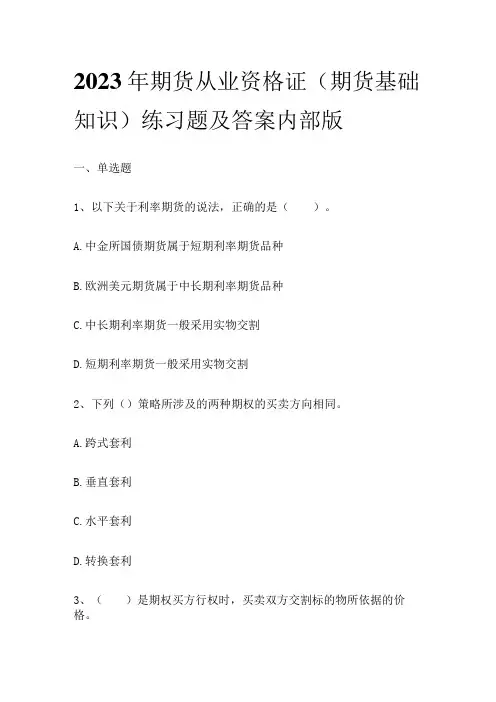 2023年期货从业资格证（期货基础知识）练习题及答案内部版

一、单选题

1、以下关于利率期货的说法，正确的是（　　）。

A.中金所国债期货属于短期利率期货品种

B.欧洲美元期货属于中长期利率期货品种

C.中长期利率期货一般采用实物交割

D.短期利率期货一般采用实物交割

2、下列（）策略所涉及的两种期权的买卖方向相同。

A.跨式套利

B.垂直套利

C.水平套利

D.转换套利

3、（　　）是期权买方行权时，买卖双方交割标的物所依据的价格。